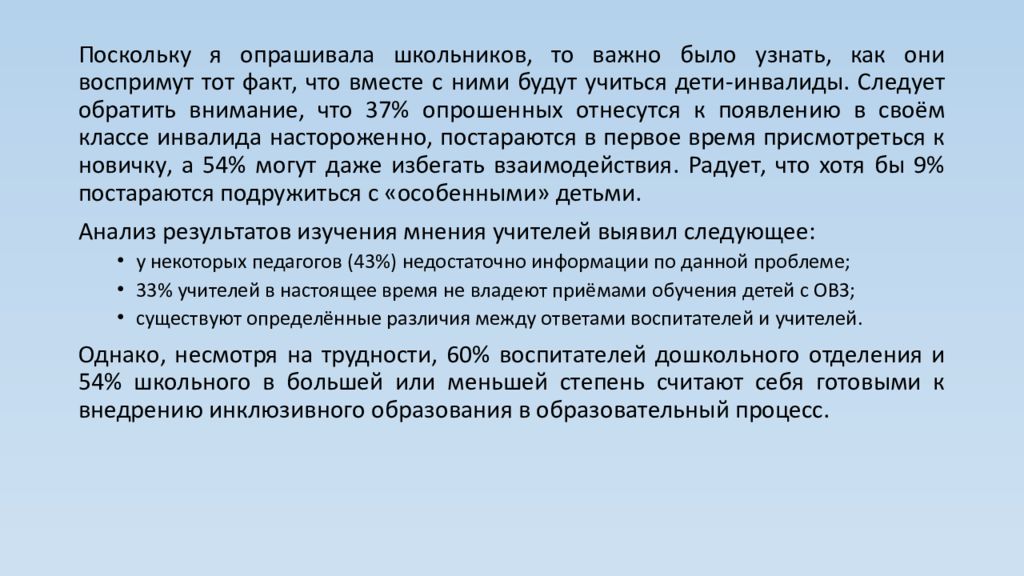 Поскольку я опрашивала школьников, то важно было узнать, как они воспримут тот факт, что вместе с ними будут учиться дети-инвалиды. Следует обратить внимание, что 37% опрошенных отнесутся к появлению в своём классе инвалида настороженно, постараются в первое время присмотреться к новичку, а 54% могут даже избегать взаимодействия. Радует, что хотя бы 9% постараются подружиться с «особенными» детьми.

Анализ результатов изучения мнения учителей выявил следующее:

• у некоторых педагогов (43%) недостаточно информации по данной проблеме;
• 33% учителей в настоящее время не владеют приёмами обучения детей с ОВЗ;
• существуют определённые различия между ответами воспитателей и учителей.

Однако, несмотря на трудности, 60% воспитателей дошкольного отделения и 54% школьного в большей или меньшей степень считают себя готовыми к внедрению инклюзивного образования в образовательный процесс.